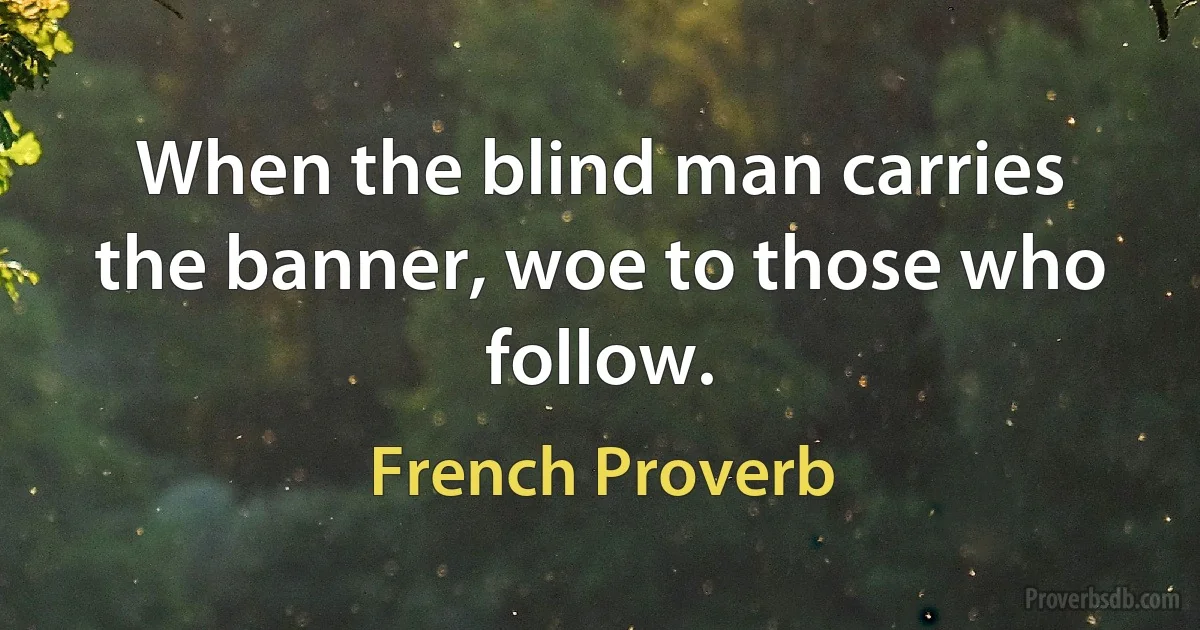 When the blind man carries the banner, woe to those who follow.

French Proverb

Proverbsdb.com